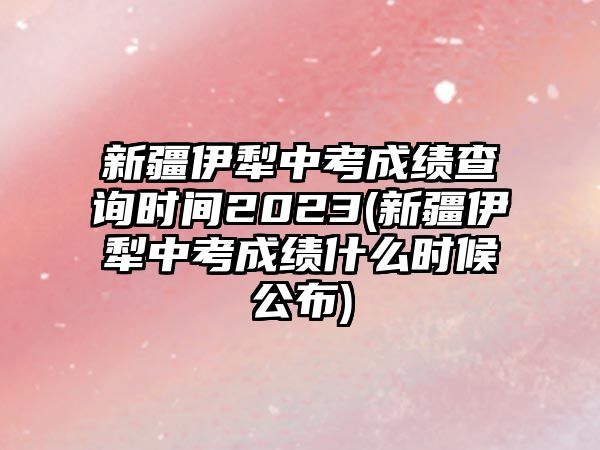 新疆伊犁中考成绩查询时间2023(新疆伊犁中考成绩什么时候公布)